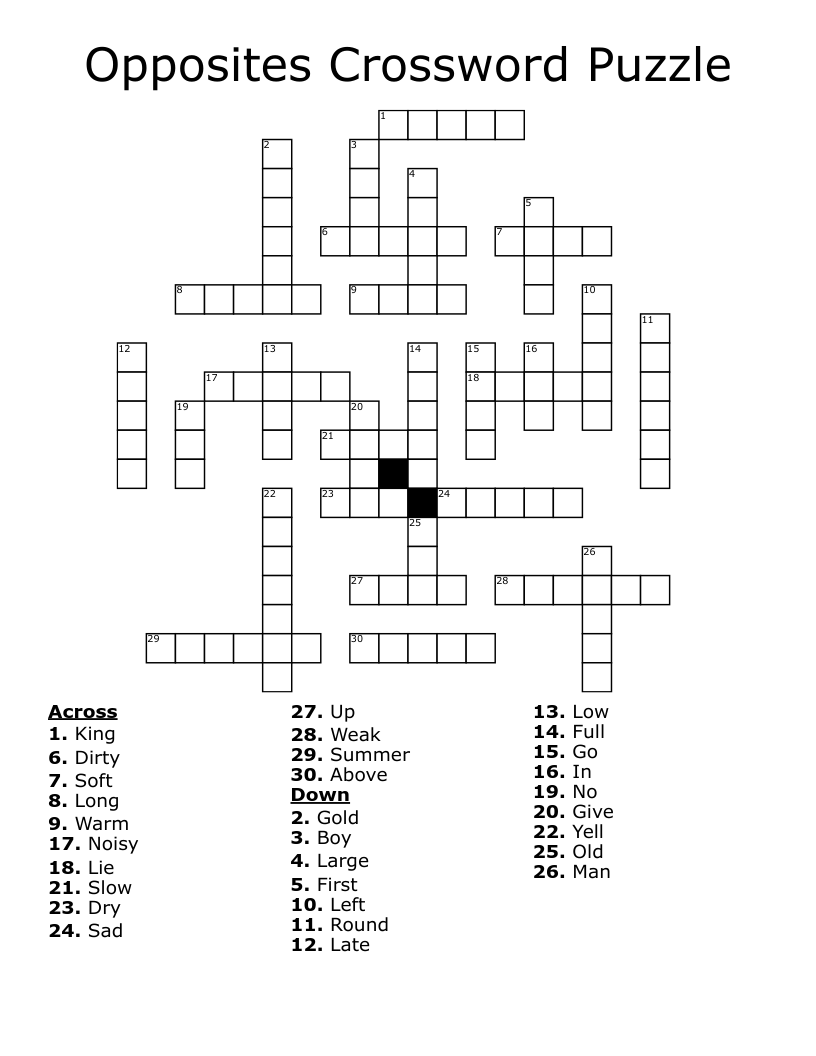 Opposites Crossword Puzzle

1
2
3
4
5
6
7
8
9
10
11
12
13
14
15
16
17
18
19
20
21
22
23
24
25
26
27
28
29
30

Across
1. King
6. Dirty
7. Soft
8. Long
9. Warm
17. Noisy
18. Lie
21. Slow
23. Dry
24. Sad
27. Up
28. Weak
29. Summer
30. Above

Down
2. Gold
3. Boy
4. Large
5. First
10. Left
11. Round
12. Late
13. Low
14. Full
15. Go
16. In
19. No
20. Give
22. Yell
25. Old
26. Man